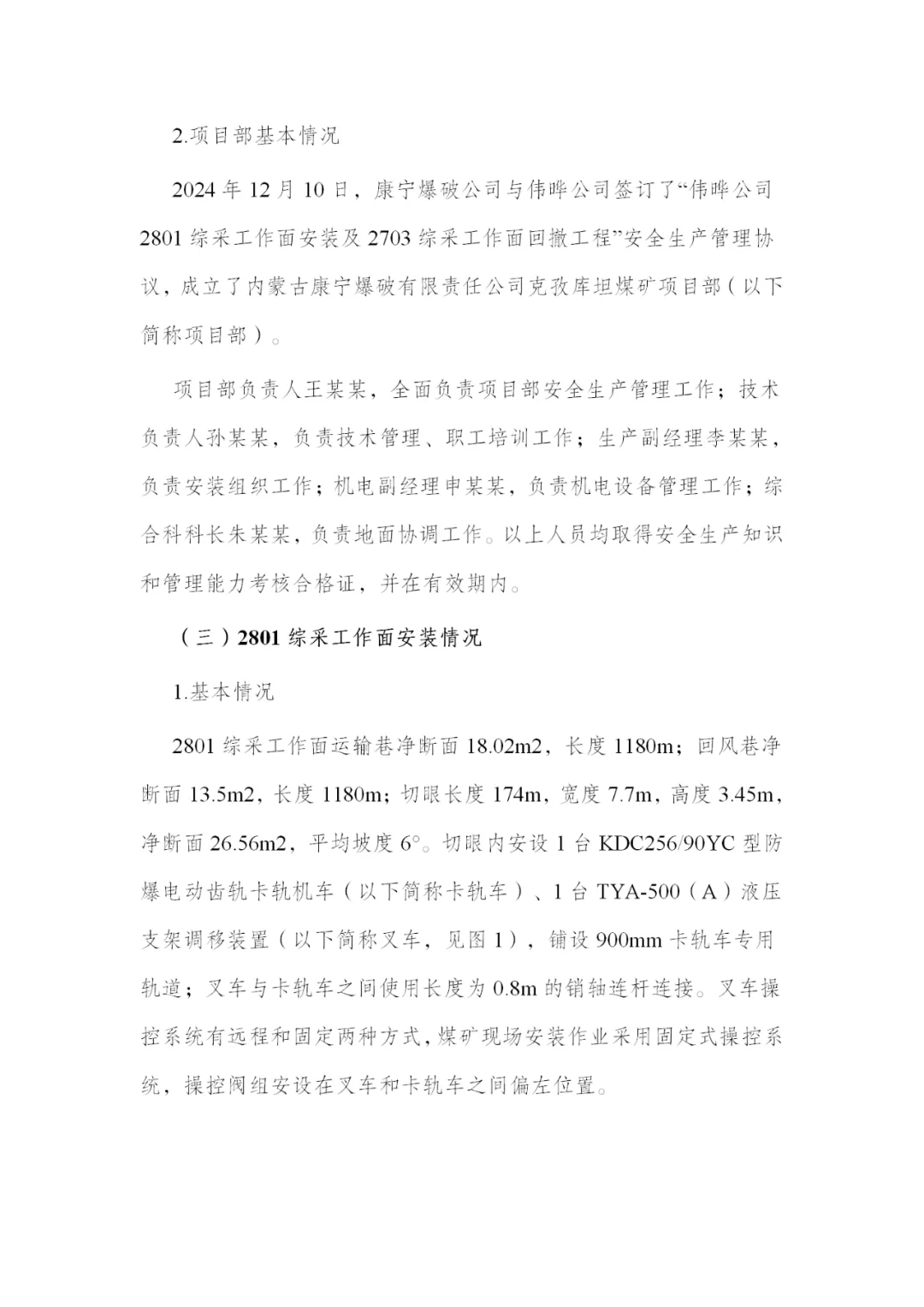 2.项目部基本情况

2024 年 12 月 10 日，康宁爆破公司与伟晔公司签订了“伟晔公司 2801 综采工作面安装及 2703 综采工作面回撤工程”安全生产管理协议，成立了内蒙古康宁爆破有限责任公司克孜库坦煤矿项目部（以下简称项目部）。

项目部负责人王某某，全面负责项目部安全生产管理工作；技术负责人孙某某，负责技术管理、职工培训工作；生产副经理李某某，负责安装组织工作；机电副经理申某某，负责机电设备管理工作；综合科科长朱某某，负责地面协调工作。以上人员均取得安全生产知识和管理能力考核合格证，并在有效期内。

（三）2801 综采工作面安装情况

1.基本情况

2801 综采工作面运输巷净断面 18.02m2，长度 1180m；回风巷净断面 13.5m2，长度 1180m；切眼长度 174m，宽度 7.7m，高度 3.45m，净断面 26.56m2，平均坡度 6°。切眼内安设 1 台 KDC256/90YC 型防爆电动齿轨卡轨机车（以下简称卡轨车）、1 台 TYA-500（A）液压支架调移装置（以下简称叉车，见图 1），铺设 900mm 卡轨车专用轨道；叉车与卡轨车之间使用长度为 0.8m 的销轴连杆连接。叉车操控系统有远程和固定两种方式，煤矿现场安装作业采用固定式操控系统，操控阀组安设在叉车和卡轨车之间偏左位置。